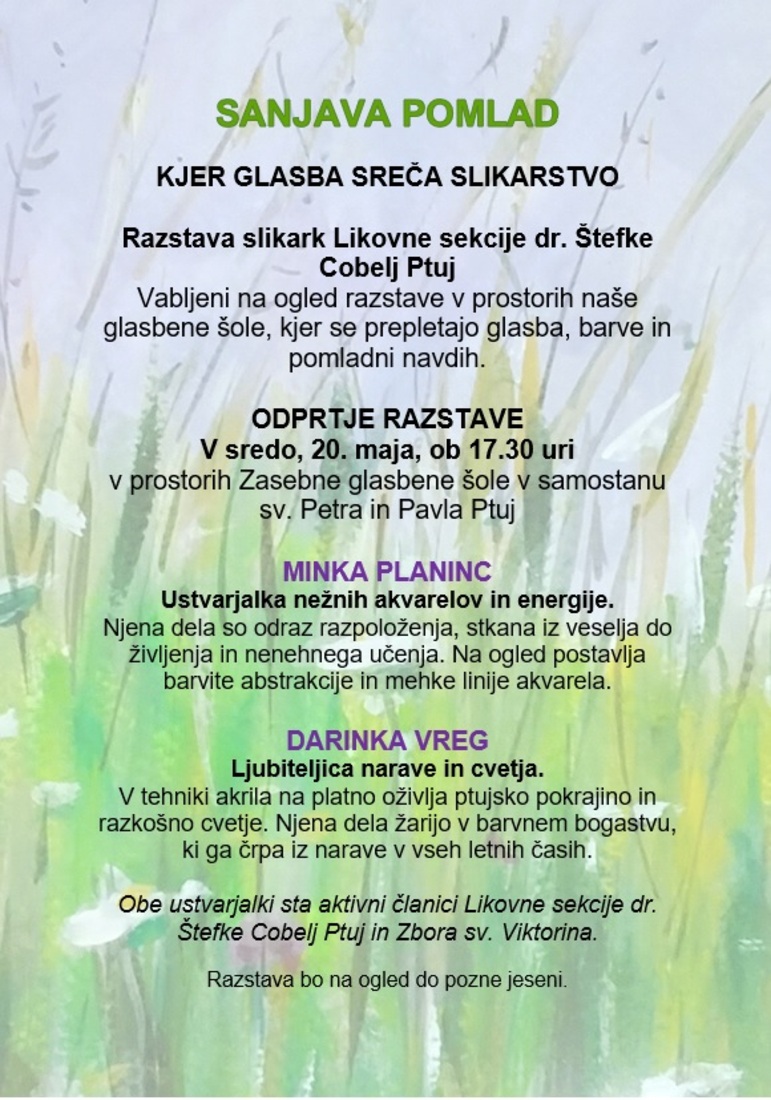 SANJAVA POMLAD

KJER GLASBA SREČA SLIKARSTVO

Razstava slikark Likovne sekcije dr. Štefke Cobelj Ptuj
Vabljeni na ogled razstave v prostorih naše glasbene šole, kjer se prepletajo glasba, barve in pomladni navdih.

ODPRTJE RAZSTAVE
V sredo, 20. maja, ob 17.30 uri
v prostorih Zasebne glasbene šole v samostanu sv. Petra in Pavla Ptuj

MINKA PLANINC
Ustvarjalka nežnih akvarelov in energije.
Njena dela so odraz razpoloženja, stkana iz veselja do življenja in nenehnega učenja. Na ogled postavlja barvite abstrakcije in mehke linije akvarela.

DARINKA VREG
Ljubiteljica narave in cvetja.
V tehniki akrila na platno oživlja ptujsko pokrajino in razkošno cvetje. Njena dela žarijo v barvnem bogastvu, ki ga črpa iz narave v vseh letnih časih.

Obe ustvarjalki sta aktivni članici Likovne sekcije dr. Štefke Cobelj Ptuj in Zbora sv. Viktorina.

Razstava bo na ogled do pozne jeseni.